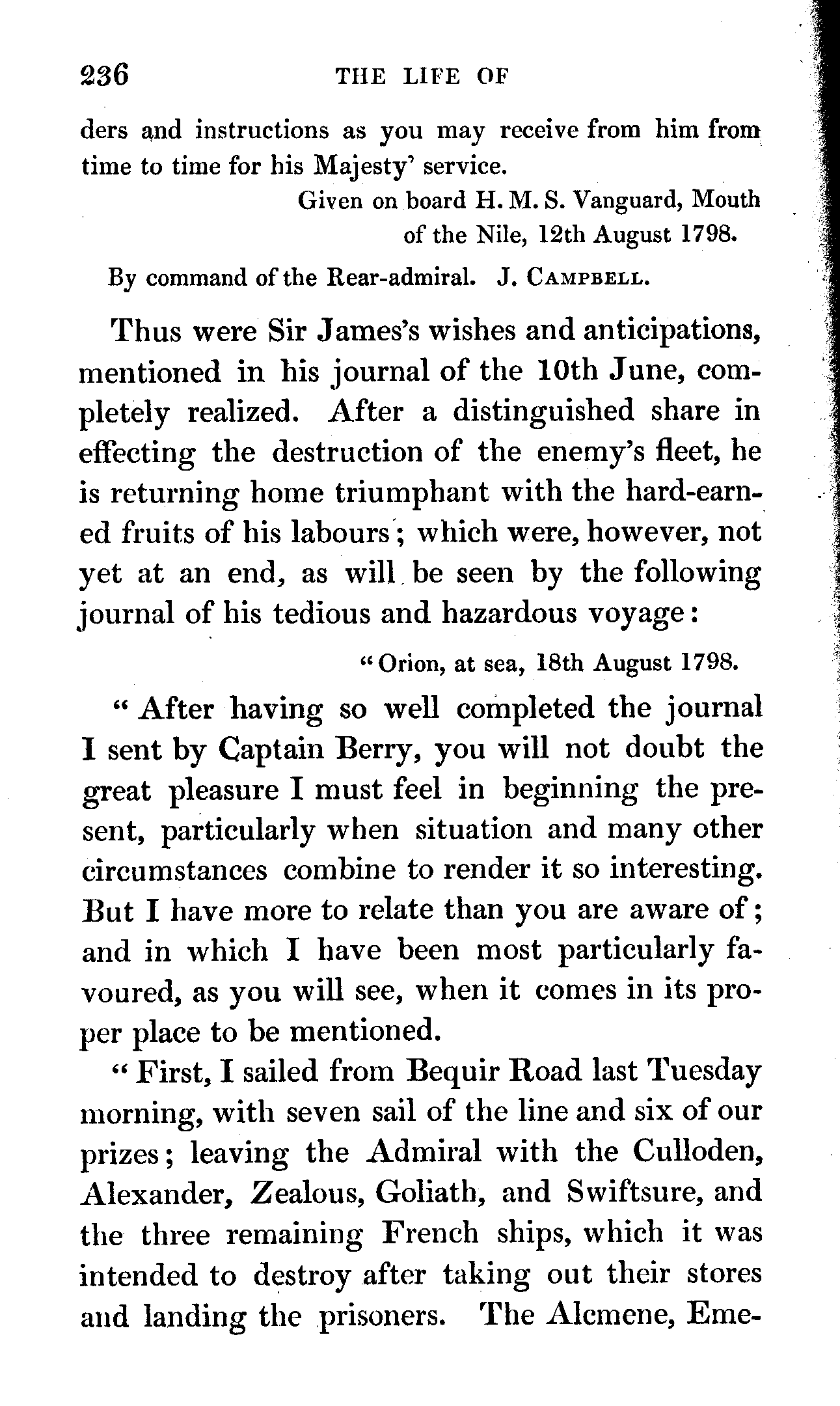 236 THE LIFE OF

ders and instructions as you may receive from him from time to time for his Majesty' service.

Given on board H. M. S. Vanguard, Mouth of the Nile, 12th August 1798.

By command of the Rear-admiral. J. CAMPBELL.

Thus were Sir James's wishes and anticipations, mentioned in his journal of the 10th June, completely realized. After a distinguished share in effecting the destruction of the enemy's fleet, he is returning home triumphant with the hard-earned fruits of his labours; which were, however, not yet at an end, as will be seen by the following journal of his tedious and hazardous voyage:

"Orion, at sea, 18th August 1798.

"After having so well completed the journal I sent by Captain Berry, you will not doubt the great pleasure I must feel in beginning the present, particularly when situation and many other circumstances combine to render it so interesting. But I have more to relate than you are aware of; and in which I have been most particularly favoured, as you will see, when it comes in its proper place to be mentioned.

"First, I sailed from Bequir Road last Tuesday morning, with seven sail of the line and six of our prizes; leaving the Admiral with the Culloden, Alexander, Zealous, Goliath, and Swiftsure, and the three remaining French ships, which it was intended to destroy after taking out their stores and landing the prisoners. The Alcmene, Eme-